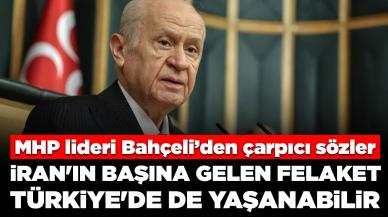 MHP lideri Bahçeli'den çarpıcı sözler
İRAN'IN BAŞINA GELEN FELAKET TÜRKİYE'DE DE YAŞANABİLİR